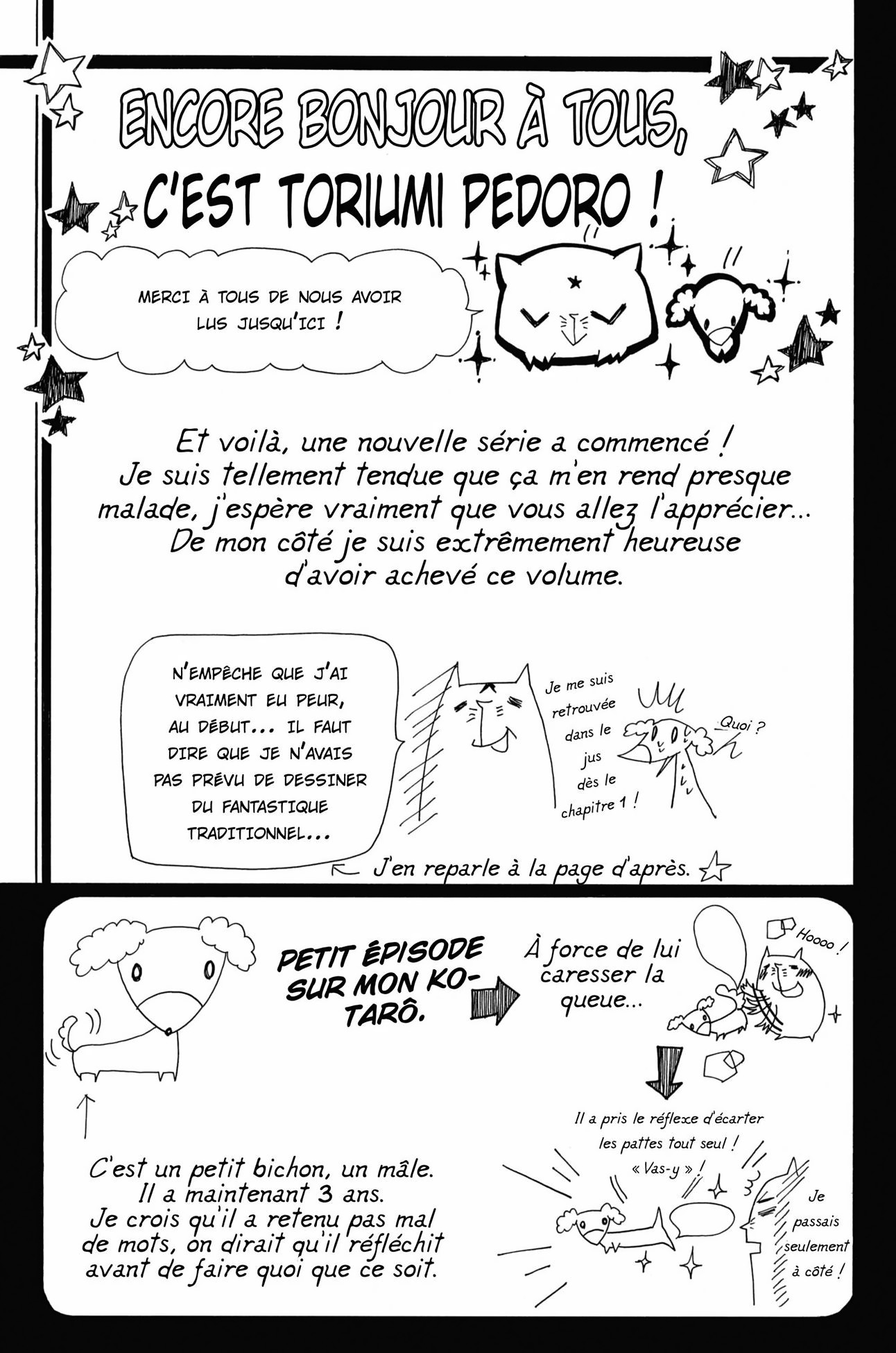 ENCORE BONJOUR À TOUS, C'EST TORIUMI PEDORO !

MERCI À TOUS DE NOUS AVOIR LUS JUSQU'ICI !

Et voilà, une nouvelle série a commencé ! Je suis tellement tendue que ça m'en rend presque malade, j'espère vraiment que vous allez l'apprécier... De mon côté je suis extrêmement heureuse d'avoir achevé ce volume.

N'EMPÊCHE QUE J'AI VRAIMENT EU PEUR, AU DÉBUT... IL FAUT DIRE QUE JE N'AVAIS PAS PRÉVU DE DESSINER DU FANTASTIQUE TRADITIONNEL...

Je me suis retrouvée dans le jus dès le chapitre 1 !

Quoi ?

J'en reparle à la page d'après.

PETIT ÉPISODE SUR MON KOTARÔ.

C'est un petit bichon, un mâle. Il a maintenant 3 ans. Je crois qu'il a retenu pas mal de mots, on dirait qu'il réfléchit avant de faire quoi que ce soit.

À force de lui caresser la queue...

Hoooo !

Il a pris le réflexe d'écarter les pattes tout seul !

« Vas-y » !

Je passais seulement à côté !